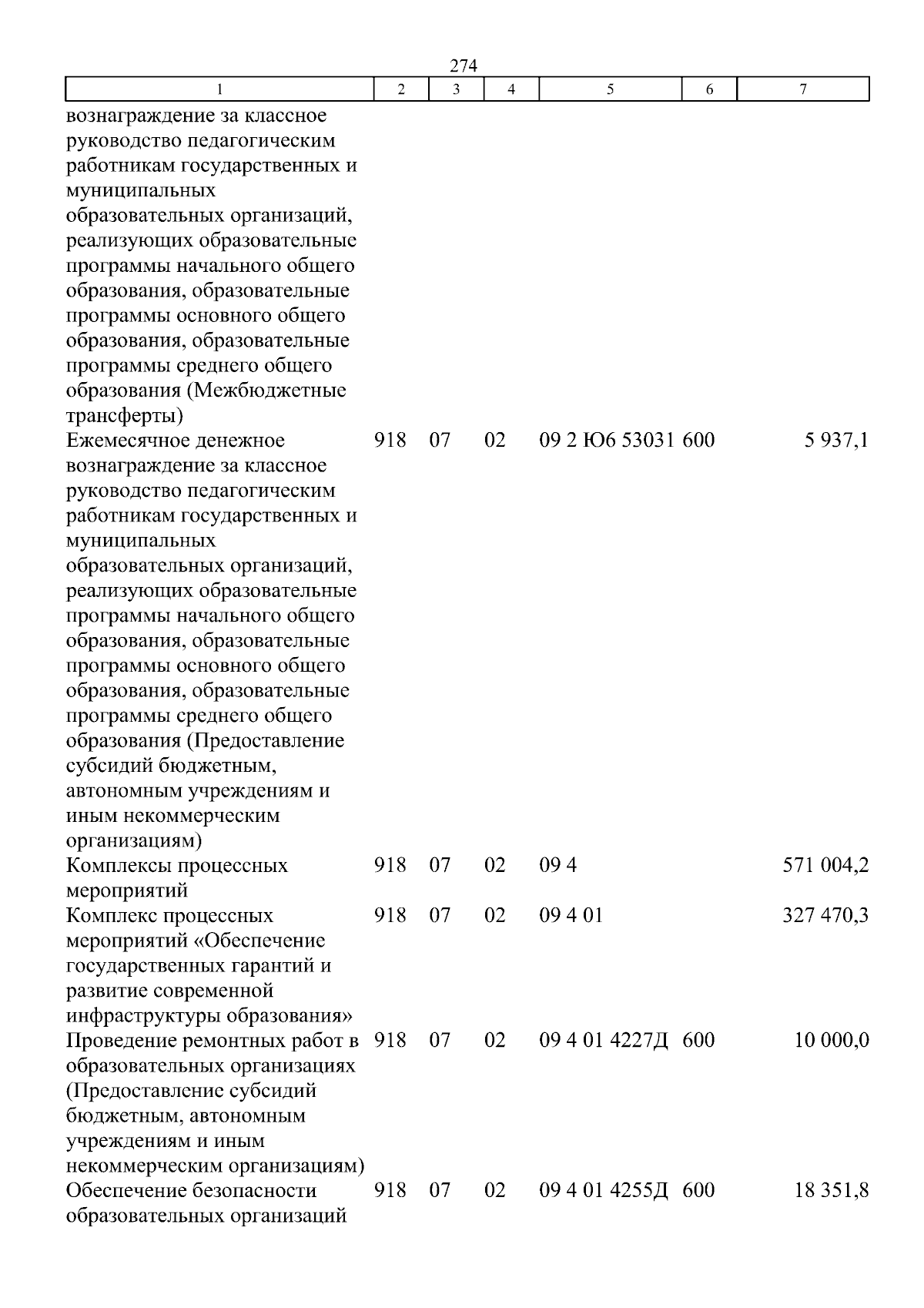 274

| 1 | 2 | 3 | 4 | 5 | 6 | 7 |
|---|---|---|---|---|---|---|
| вознаграждение за классное руководство педагогическим работникам государственных и муниципальных образовательных организаций, реализующих образовательные программы начального общего образования, образовательные программы основного общего образования, образовательные программы среднего общего образования (Межбюджетные трансферты) | | | | | | |
| Ежемесячное денежное вознаграждение за классное руководство педагогическим работникам государственных и муниципальных образовательных организаций, реализующих образовательные программы начального общего образования, образовательные программы основного общего образования, образовательные программы среднего общего образования (Предоставление субсидий бюджетным, автономным учреждениям и иным некоммерческим организациям) | 918 | 07 | 02 | 09 2 Ю6 53031 | 600 | 5 937,1 |
| Комплексы процессных мероприятий | 918 | 07 | 02 | 09 4 | | 571 004,2 |
| Комплекс процессных мероприятий «Обеспечение государственных гарантий и развитие современной инфраструктуры образования» | 918 | 07 | 02 | 09 4 01 | | 327 470,3 |
| Проведение ремонтных работ в образовательных организациях (Предоставление субсидий бюджетным, автономным учреждениям и иным некоммерческим организациям) | 918 | 07 | 02 | 09 4 01 4227Д | 600 | 10 000,0 |
| Обеспечение безопасности образовательных организаций | 918 | 07 | 02 | 09 4 01 4255Д | 600 | 18 351,8 |